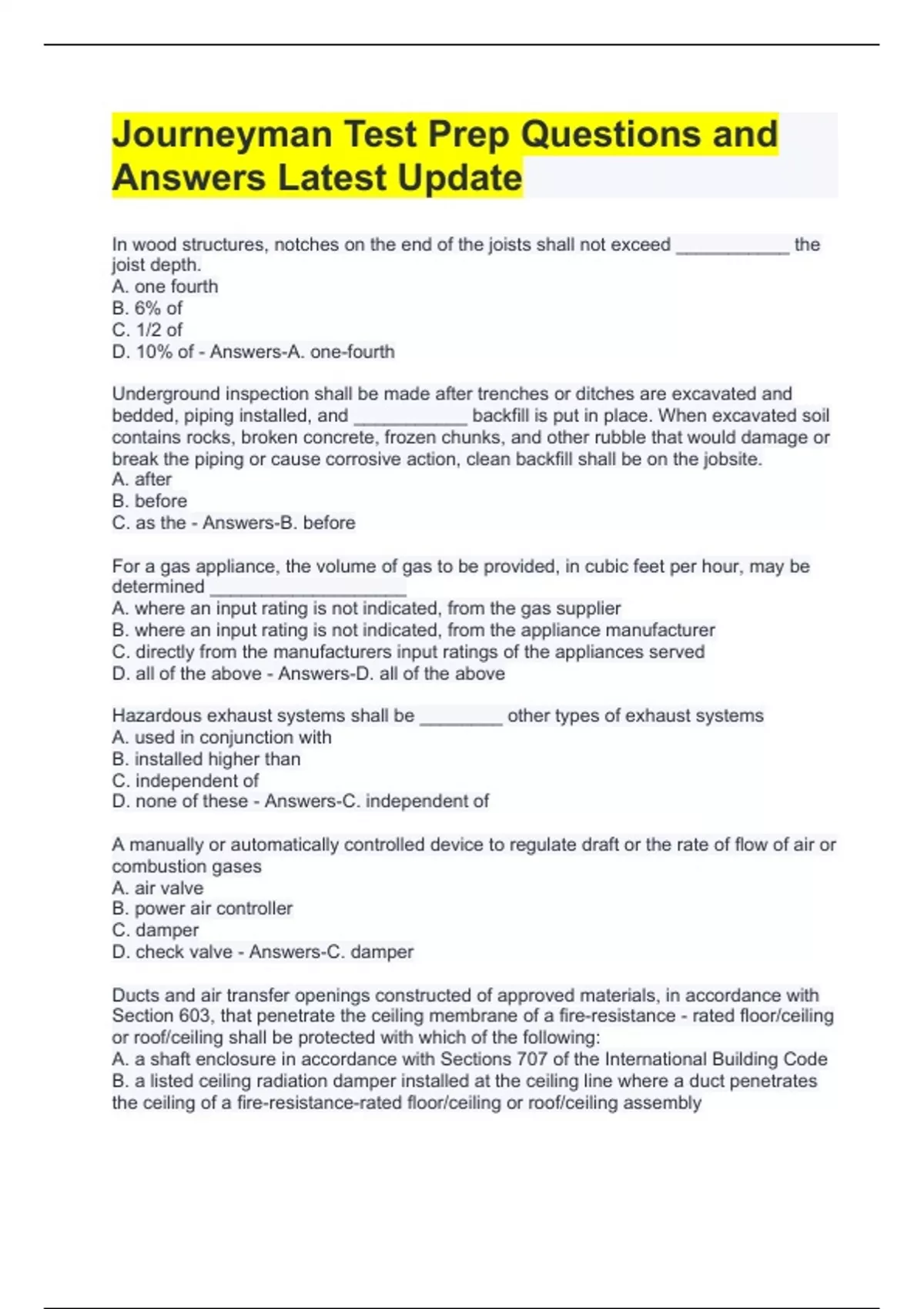 Journeyman Test Prep Questions and Answers Latest Update

In wood structures, notches on the end of the joists shall not exceed ___________ the joist depth.
A. one fourth
B. 6% of
C. 1/2 of
D. 10% of - Answers-A. one-fourth

Underground inspection shall be made after trenches or ditches are excavated and bedded, piping installed, and ___________ backfill is put in place. When excavated soil contains rocks, broken concrete, frozen chunks, and other rubble that would damage or break the piping or cause corrosive action, clean backfill shall be on the jobsite.
A. after
B. before
C. as the - Answers-B. before

For a gas appliance, the volume of gas to be provided, in cubic feet per hour, may be determined ___________________
A. where an input rating is not indicated, from the gas supplier
B. where an input rating is not indicated, from the appliance manufacturer
C. directly from the manufacturers input ratings of the appliances served
D. all of the above - Answers-D. all of the above

Hazardous exhaust systems shall be ________ other types of exhaust systems
A. used in conjunction with
B. installed higher than
C. independent of
D. none of these - Answers-C. independent of

A manually or automatically controlled device to regulate draft or the rate of flow of air or combustion gases
A. air valve
B. power air controller
C. damper
D. check valve - Answers-C. damper

Ducts and air transfer openings constructed of approved materials, in accordance with Section 603, that penetrate the ceiling membrane of a fire-resistance - rated floor/ceiling or roof/ceiling shall be protected with which of the following:
A. a shaft enclosure in accordance with Sections 707 of the International Building Code
B. a listed ceiling radiation damper installed at the ceiling line where a duct penetrates the ceiling of a fire-resistance-rated floor/ceiling or roof/ceiling assembly